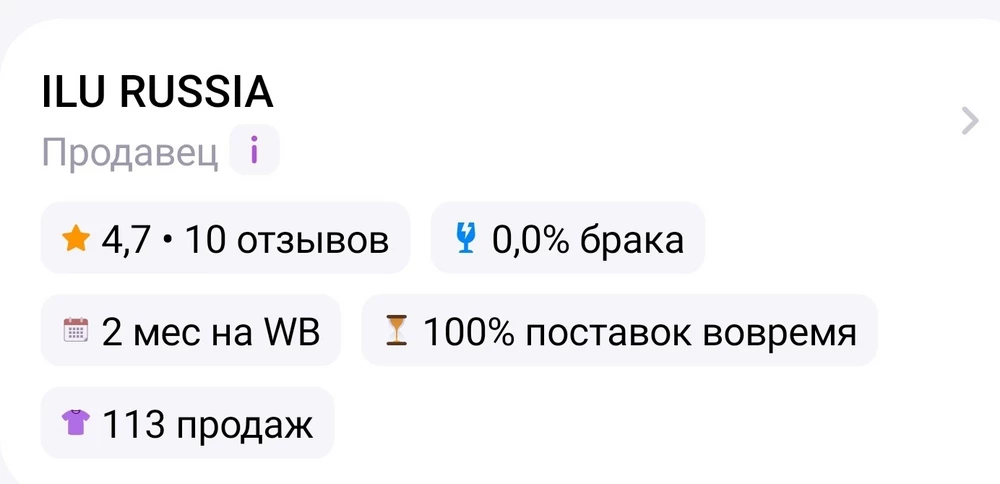 ILU RUSSIA
Продавец i

4,7 • 10 отзывов
0,0% брака
2 мес на WB
100% поставок вовремя
113 продаж